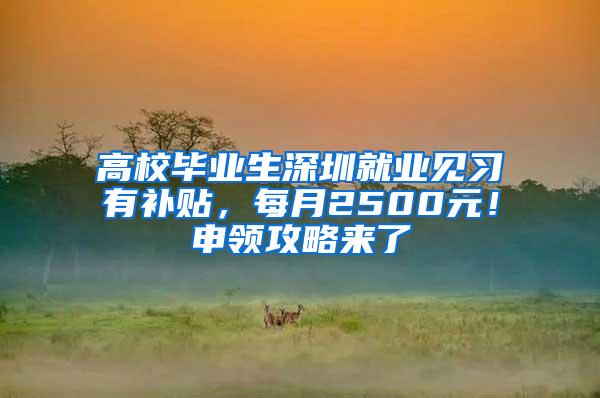 高校毕业生深圳就业见习有补贴，每月2500元！申领攻略来了